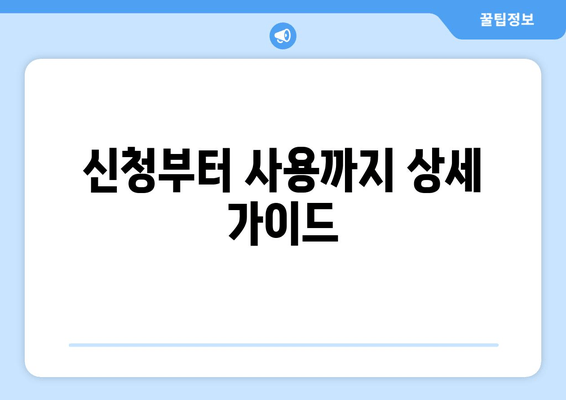 꿀팁정보

신청부터 사용까지 상세 가이드